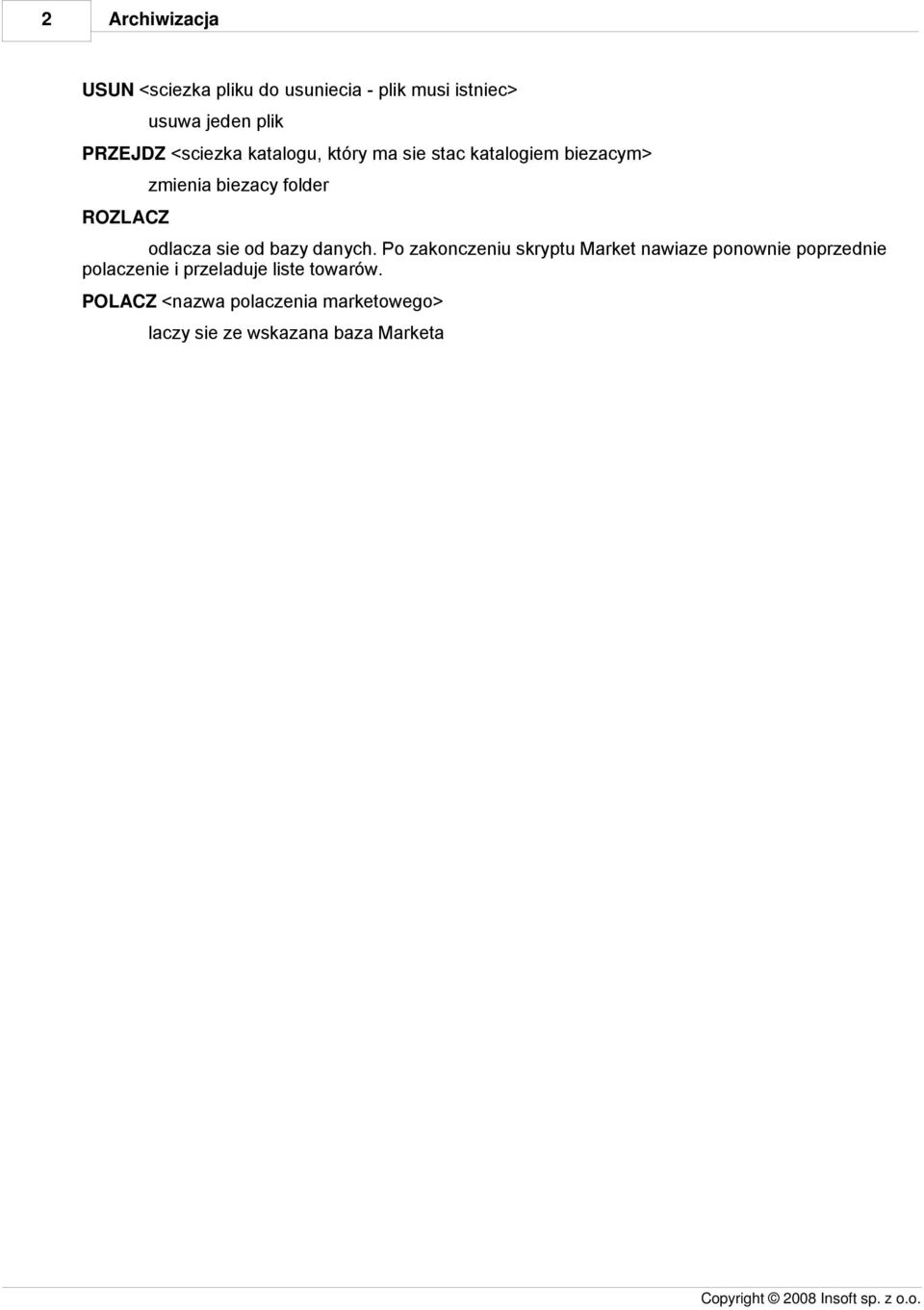 2 Archiwizacja

USUN <sciezka pliku do usuniecia - plik musi istniec>

usuwa jeden plik

PRZEJDZ <sciezka katalogu, który ma sie stac katalogiem biezacym>

zmienia biezacy folder

ROZLACZ

odlacza sie od bazy danych. Po zakonczeniu skryptu Market nawiaze ponownie poprzednie polaczenie i przeladuje liste towarów.

POLACZ <nazwa polaczenia marketowego>

laczy sie ze wskazana baza Marketa

Copyright © 2008 Insoft sp. z o.o.